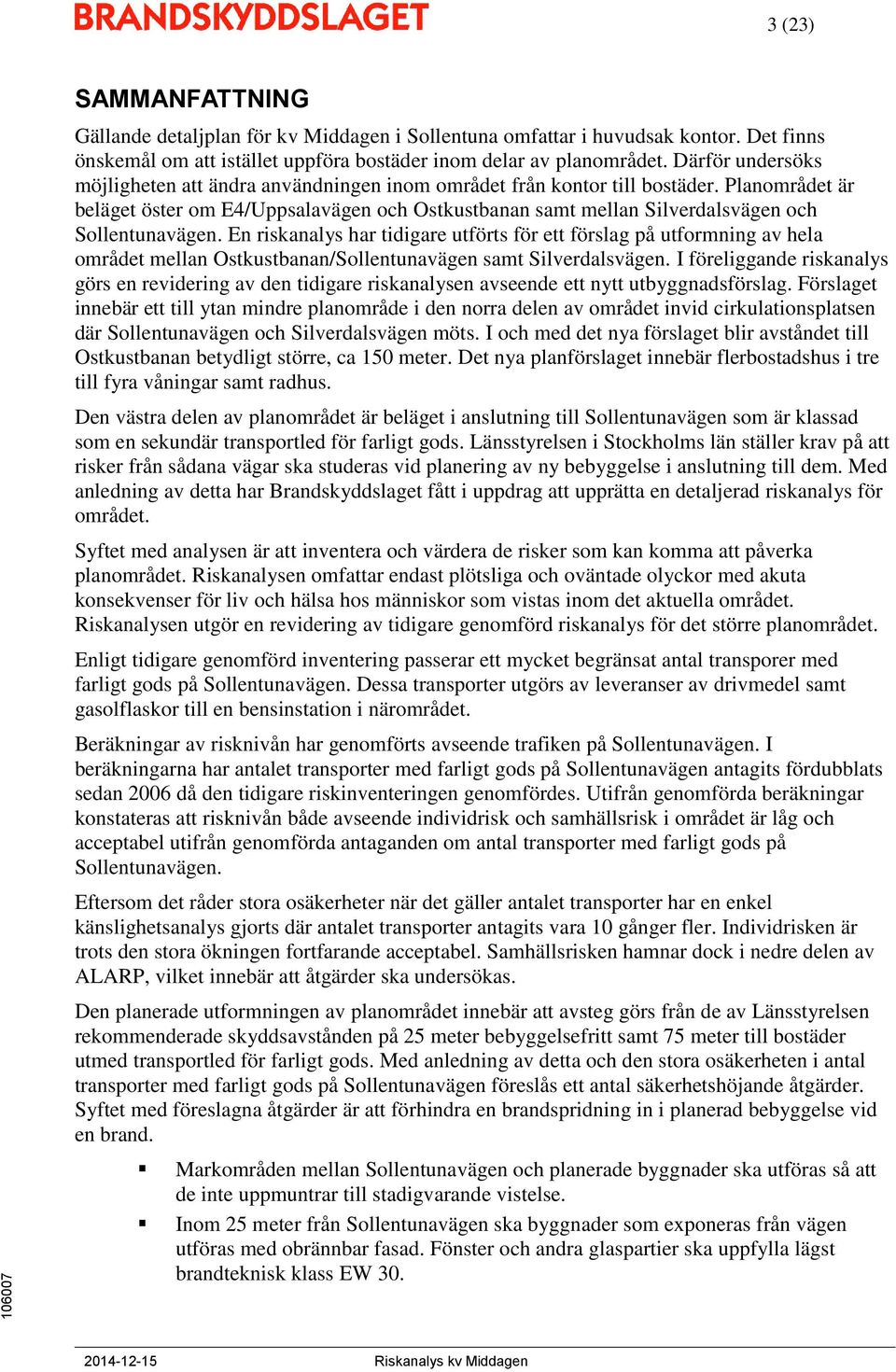 BRANDSKYDDSLAGET

3 (23)

SAMMANFATTNING

Gällande detaljplan för kv Middagen i Sollentuna omfattar i huvudsak kontor. Det finns önskemål om att istället uppföra bostäder inom delar av planområdet. Därför undersöks möjligheten att ändra användningen inom området från kontor till bostäder. Planområdet är beläget öster om E4/Uppsalavägen och Ostkustbanan samt mellan Silverdalsvägen och Sollentunavägen. En riskanalys har tidigare utförts för ett förslag på utformning av hela området mellan Ostkustbanan/Sollentunavägen samt Silverdalsvägen. I föreliggande riskanalys görs en revidering av den tidigare riskanalysen avseende ett nytt utbyggnadsförslag. Förslaget innebär ett till ytan mindre planområde i den norra delen av området invid cirkulationsplatsen där Sollentunavägen och Silverdalsvägen möts. I och med det nya förslaget blir avståndet till Ostkustbanan betydligt större, ca 150 meter. Det nya planförslaget innebär flerbostadshus i tre till fyra våningar samt radhus.

Den västra delen av planområdet är beläget i anslutning till Sollentunavägen som är klassad som en sekundär transportled för farligt gods. Länsstyrelsen i Stockholms län ställer krav på att risker från sådana vägar ska studeras vid planering av ny bebyggelse i anslutning till dem. Med anledning av detta har Brandskyddslaget fått i uppdrag att upprätta en detaljerad riskanalys för området.

Syftet med analysen är att inventera och värdera de risker som kan komma att påverka planområdet. Riskanalysen omfattar endast plötsliga och oväntade olyckor med akuta konsekvenser för liv och hälsa hos människor som vistas inom det aktuella området. Riskanalysen utgör en revidering av tidigare genomförd riskanalys för det större planområdet.

Enligt tidigare genomförd inventering passerar ett mycket begränsat antal transporer med farligt gods på Sollentunavägen. Dessa transporter utgörs av leveranser av drivmedel samt gasolflaskor till en bensinstation i närområdet.

Beräkningar av risknivån har genomförts avseende trafiken på Sollentunavägen. I beräkningarna har antalet transporter med farligt gods på Sollentunavägen antagits fördubblats sedan 2006 då den tidigare riskinventeringen genomfördes. Utifrån genomförda beräkningar konstateras att risknivån både avseende individrisk och samhällsrisk i området är låg och acceptabel utifrån genomförda antaganden om antal transporter med farligt gods på Sollentunavägen.

Eftersom det råder stora osäkerheter när det gäller antalet transporter har en enkel känslighetsanalys gjorts där antalet transporter antagits vara 10 gånger fler. Individrisken är trots den stora ökningen fortfarande acceptabel. Samhällsrisken hamnar dock i nedre delen av ALARP, vilket innebär att åtgärder ska undersökas.

Den planerade utformningen av planområdet innebär att avsteg görs från de av Länsstyrelsen rekommenderade skyddsavstånden på 25 meter bebyggelsefritt samt 75 meter till bostäder utmed transportled för farligt gods. Med anledning av detta och den stora osäkerheten i antal transporter med farligt gods på Sollentunavägen föreslås ett antal säkerhetshöjande åtgärder. Syftet med föreslagna åtgärder är att förhindra en brandspridning in i planerad bebyggelse vid en brand.

▪ Markområden mellan Sollentunavägen och planerade byggnader ska utföras så att de inte uppmuntrar till stadigvarande vistelse.

▪ Inom 25 meter från Sollentunavägen ska byggnader som exponeras från vägen utföras med obrännbar fasad. Fönster och andra glaspartier ska uppfylla lägst brandteknisk klass EW 30.

106007

2014-12-15 Riskanalys kv Middagen